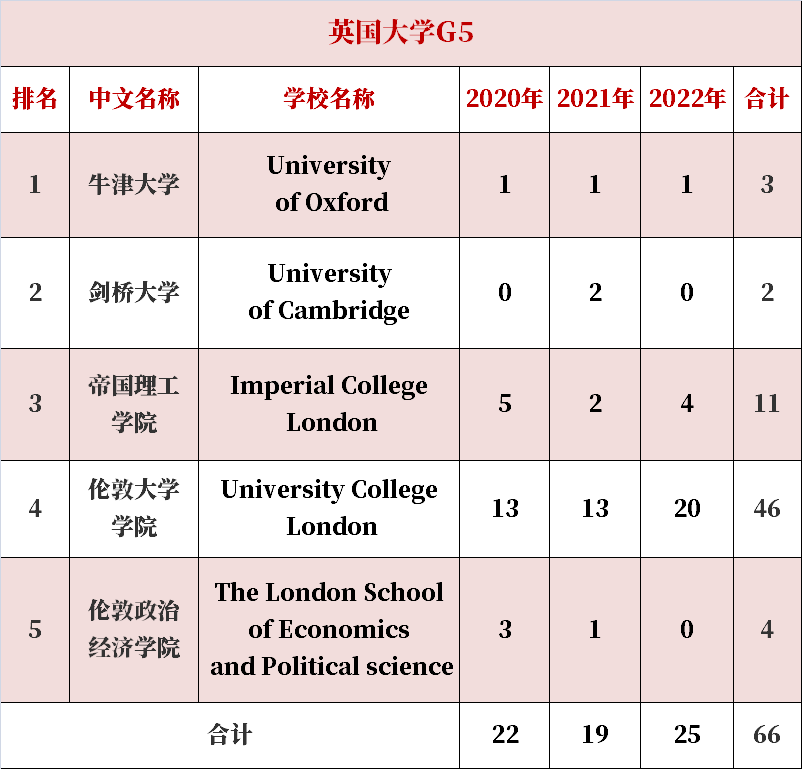 英国大学G5

| 排名 | 中文名称 | 学校名称 | 2020年 | 2021年 | 2022年 | 合计 |
|---|---|---|---|---|---|---|
| 1 | 牛津大学 | University of Oxford | 1 | 1 | 1 | 3 |
| 2 | 剑桥大学 | University of Cambridge | 0 | 2 | 0 | 2 |
| 3 | 帝国理工学院 | Imperial College London | 5 | 2 | 4 | 11 |
| 4 | 伦敦大学学院 | University College London | 13 | 13 | 20 | 46 |
| 5 | 伦敦政治经济学院 | The London School of Economics and Political science | 3 | 1 | 0 | 4 |
| 合计 | | | 22 | 19 | 25 | 66 |